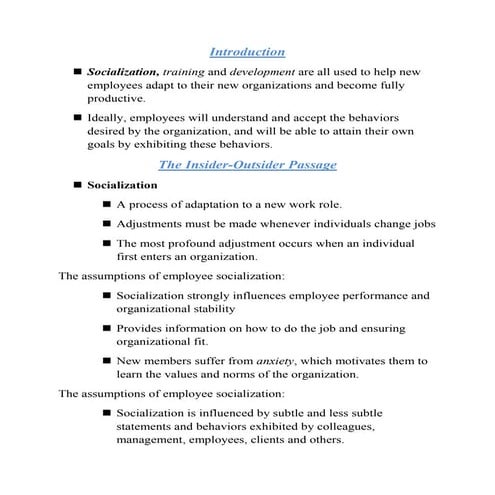 Introduction

■ Socialization, training and development are all used to help new employees adapt to their new organizations and become fully productive.

■ Ideally, employees will understand and accept the behaviors desired by the organization, and will be able to attain their own goals by exhibiting these behaviors.

The Insider-Outsider Passage

■ Socialization

■ A process of adaptation to a new work role.

■ Adjustments must be made whenever individuals change jobs

■ The most profound adjustment occurs when an individual first enters an organization.

The assumptions of employee socialization:

■ Socialization strongly influences employee performance and organizational stability

■ Provides information on how to do the job and ensuring organizational fit.

■ New members suffer from anxiety, which motivates them to learn the values and norms of the organization.

The assumptions of employee socialization:

■ Socialization is influenced by subtle and less subtle statements and behaviors exhibited by colleagues, management, employees, clients and others.